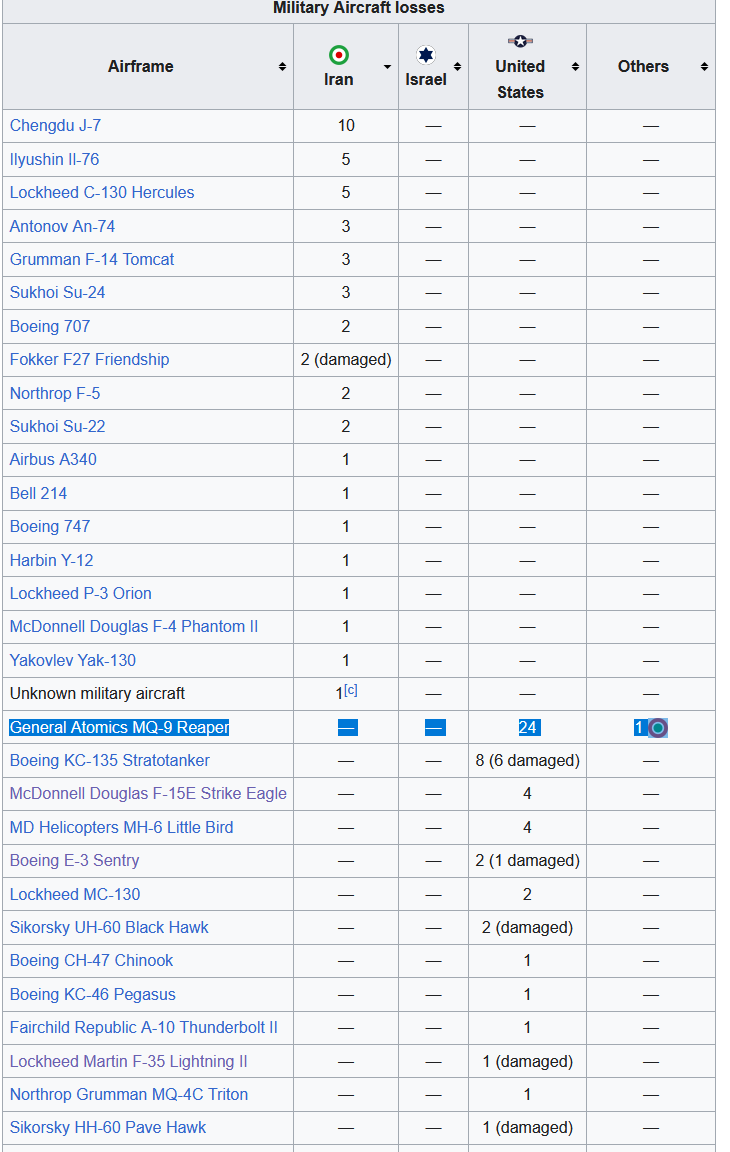 Military Aircraft losses

| Airframe | Iran | Israel | United States | Others |
|---|---|---|---|---|
| Chengdu J-7 | 10 | — | — | — |
| Ilyushin Il-76 | 5 | — | — | — |
| Lockheed C-130 Hercules | 5 | — | — | — |
| Antonov An-74 | 3 | — | — | — |
| Grumman F-14 Tomcat | 3 | — | — | — |
| Sukhoi Su-24 | 3 | — | — | — |
| Boeing 707 | 2 | — | — | — |
| Fokker F27 Friendship | 2 (damaged) | — | — | — |
| Northrop F-5 | 2 | — | — | — |
| Sukhoi Su-22 | 2 | — | — | — |
| Airbus A340 | 1 | — | — | — |
| Bell 214 | 1 | — | — | — |
| Boeing 747 | 1 | — | — | — |
| Harbin Y-12 | 1 | — | — | — |
| Lockheed P-3 Orion | 1 | — | — | — |
| McDonnell Douglas F-4 Phantom II | 1 | — | — | — |
| Yakovlev Yak-130 | 1 | — | — | — |
| Unknown military aircraft | 1[c] | — | — | — |
| General Atomics MQ-9 Reaper | — | — | 24 | 1 |
| Boeing KC-135 Stratotanker | — | — | 8 (6 damaged) | — |
| McDonnell Douglas F-15E Strike Eagle | — | — | 4 | — |
| MD Helicopters MH-6 Little Bird | — | — | 4 | — |
| Boeing E-3 Sentry | — | — | 2 (1 damaged) | — |
| Lockheed MC-130 | — | — | 2 | — |
| Sikorsky UH-60 Black Hawk | — | — | 2 (damaged) | — |
| Boeing CH-47 Chinook | — | — | 1 | — |
| Boeing KC-46 Pegasus | — | — | 1 | — |
| Fairchild Republic A-10 Thunderbolt II | — | — | 1 | — |
| Lockheed Martin F-35 Lightning II | — | — | 1 (damaged) | — |
| Northrop Grumman MQ-4C Triton | — | — | 1 | — |
| Sikorsky HH-60 Pave Hawk | — | — | 1 (damaged) | — |